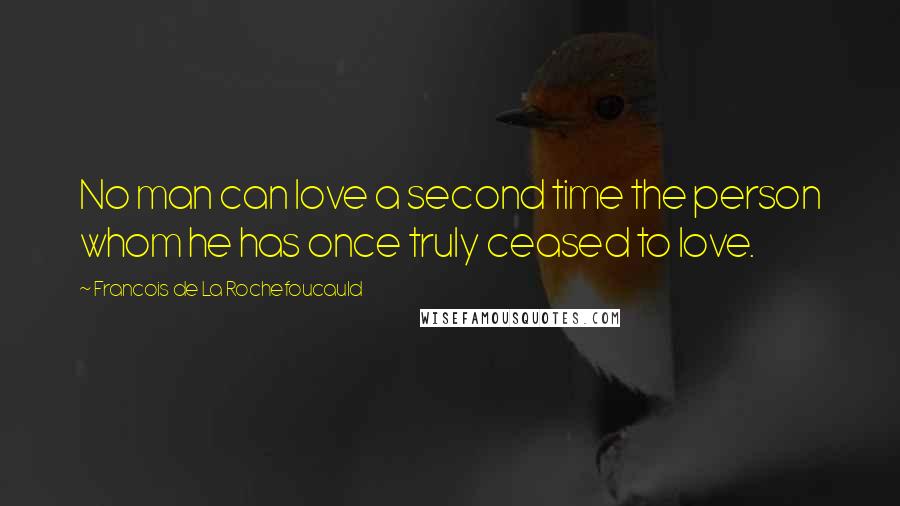 No man can love a second time the person whom he has once truly ceased to love.

~ Francois de La Rochefoucauld

WISEFAMOUSQUOTES.COM